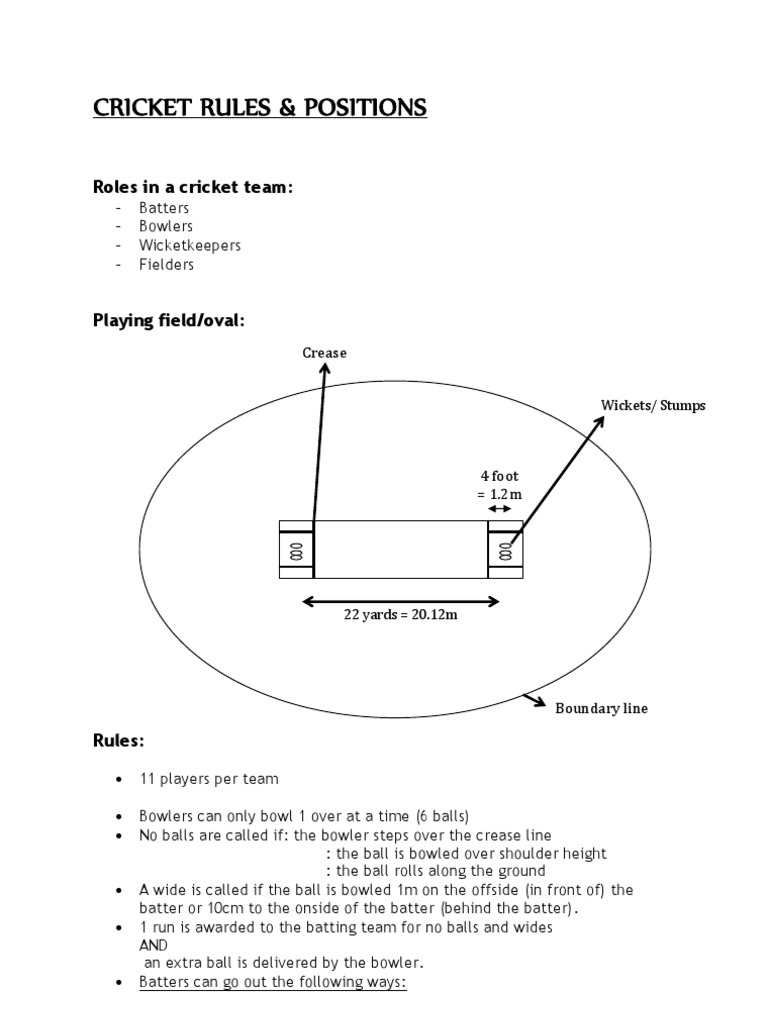 CRICKET RULES & POSITIONS

Roles in a cricket team:
- Batters
- Bowlers
- Wicketkeepers
- Fielders

Playing field/oval:

Crease

Wickets/ Stumps

4 foot
= 1.2m

22 yards = 20.12m

Boundary line

Rules:

• 11 players per team

• Bowlers can only bowl 1 over at a time (6 balls)
• No balls are called if: the bowler steps over the crease line
: the ball is bowled over shoulder height
: the ball rolls along the ground
• A wide is called if the ball is bowled 1m on the offside (in front of) the batter or 10cm to the onside of the batter (behind the batter).
• 1 run is awarded to the batting team for no balls and wides
AND
an extra ball is delivered by the bowler.
• Batters can go out the following ways: